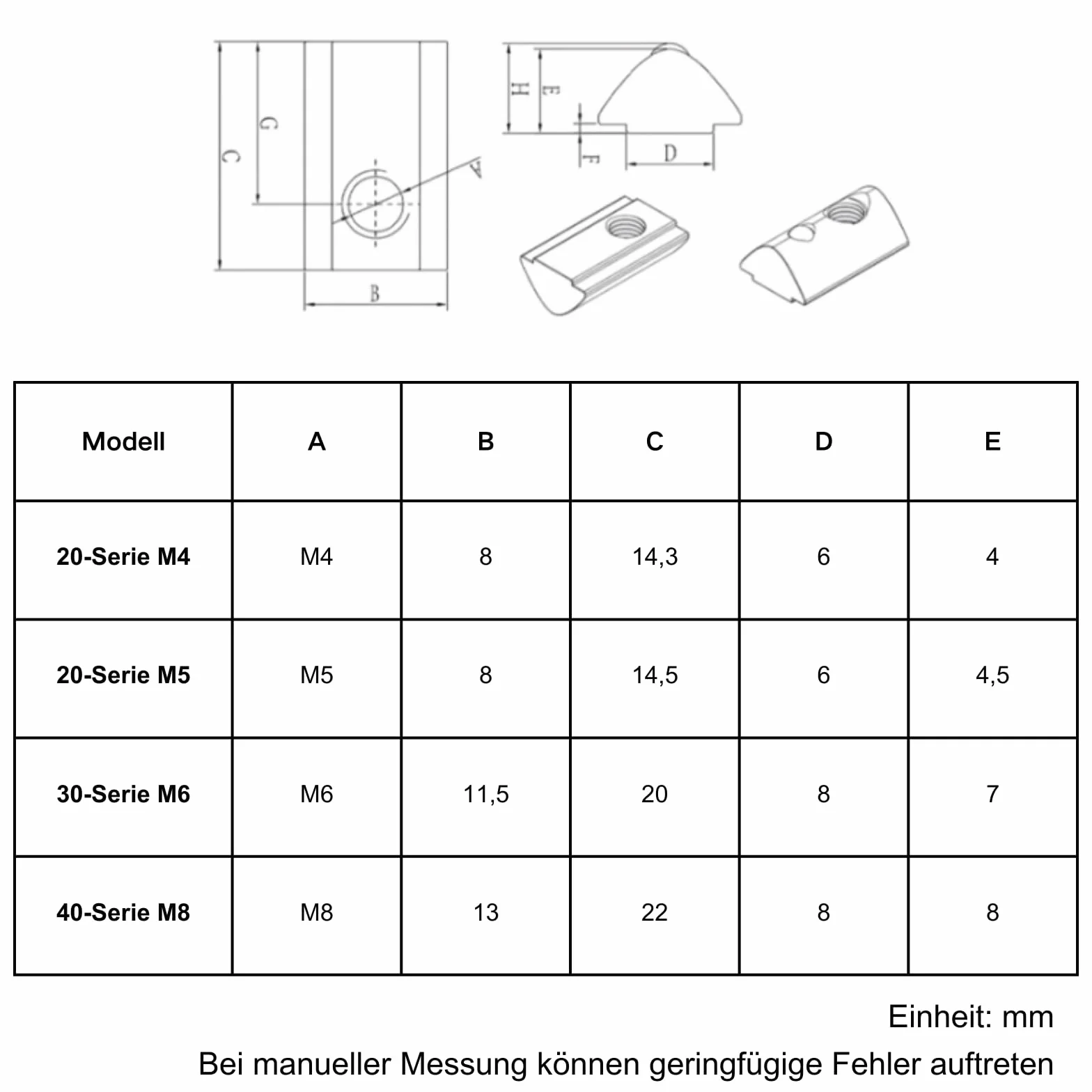 C G A B H E F D

| Modell | A | B | C | D | E |
|---|---|---|---|---|---|
| 20-Serie M4 | M4 | 8 | 14,3 | 6 | 4 |
| 20-Serie M5 | M5 | 8 | 14,5 | 6 | 4,5 |
| 30-Serie M6 | M6 | 11,5 | 20 | 8 | 7 |
| 40-Serie M8 | M8 | 13 | 22 | 8 | 8 |

Einheit: mm

Bei manueller Messung können geringfügige Fehler auftreten